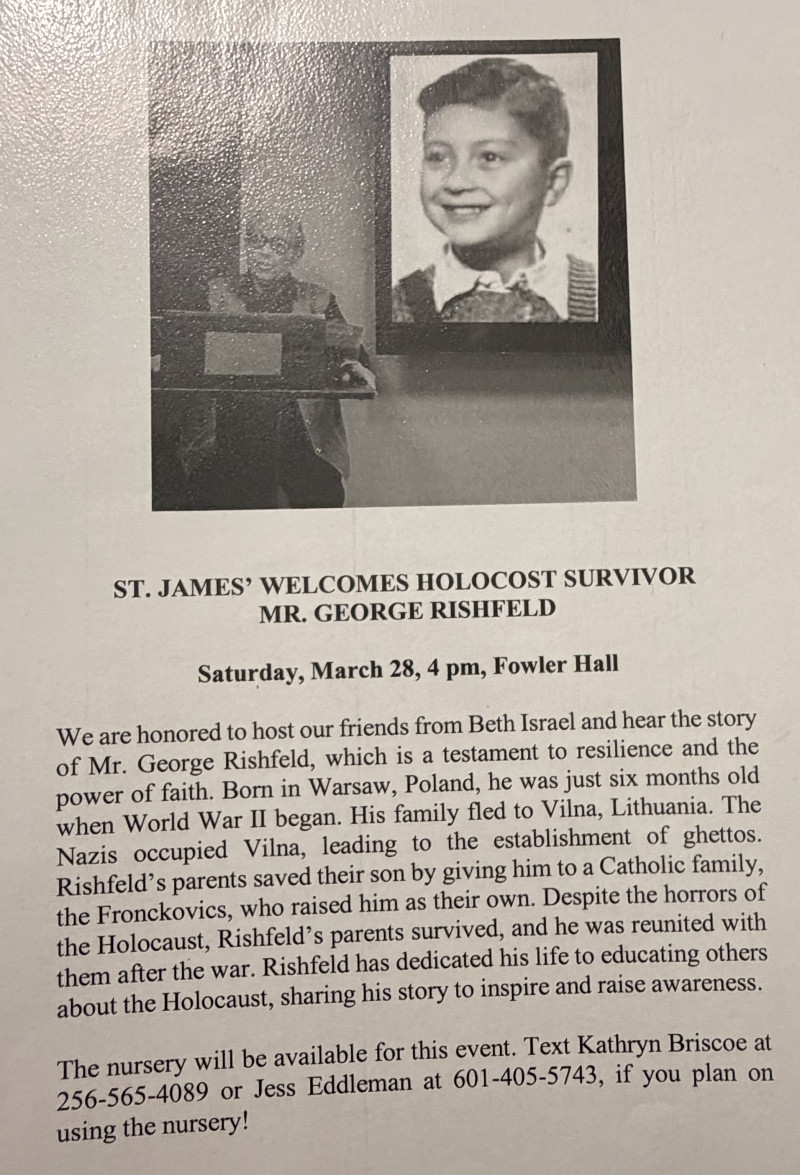 ST. JAMES' WELCOMES HOLOCOST SURVIVOR
MR. GEORGE RISHFELD

Saturday, March 28, 4 pm, Fowler Hall

We are honored to host our friends from Beth Israel and hear the story of Mr. George Rishfeld, which is a testament to resilience and the power of faith. Born in Warsaw, Poland, he was just six months old when World War II began. His family fled to Vilna, Lithuania. The Nazis occupied Vilna, leading to the establishment of ghettos. Rishfeld's parents saved their son by giving him to a Catholic family, the Fronckovics, who raised him as their own. Despite the horrors of the Holocaust, Rishfeld's parents survived, and he was reunited with them after the war. Rishfeld has dedicated his life to educating others about the Holocaust, sharing his story to inspire and raise awareness.

The nursery will be available for this event. Text Kathryn Briscoe at 256-565-4089 or Jess Eddleman at 601-405-5743, if you plan on using the nursery!